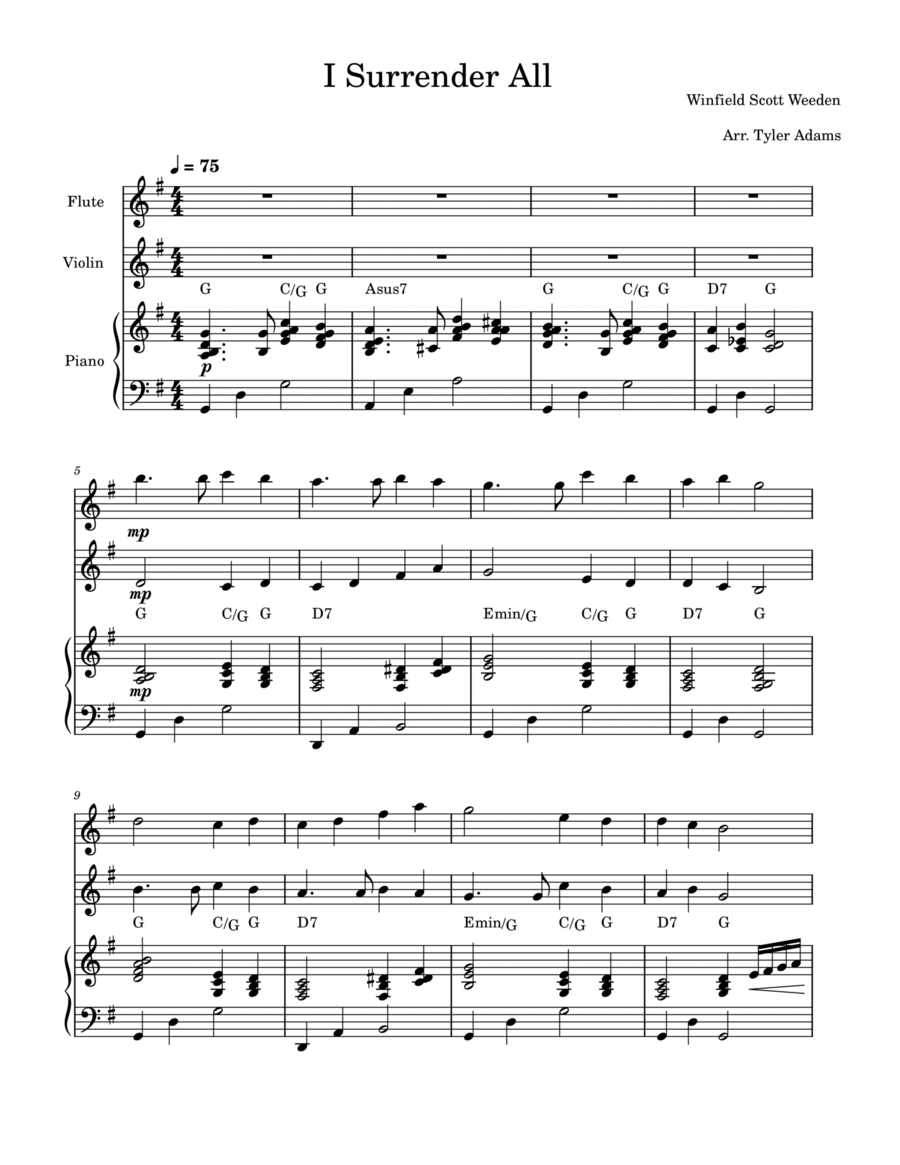 I Surrender All

Winfield Scott Weeden

Arr. Tyler Adams

♩ = 75

Flute

Violin

Piano

G C/G G Asus7 G C/G G D7 G

p

5

mp

mp

G C/G G D7 Emin/G C/G G D7 G

mp

9

G C/G G D7 Emin/G C/G G D7 G